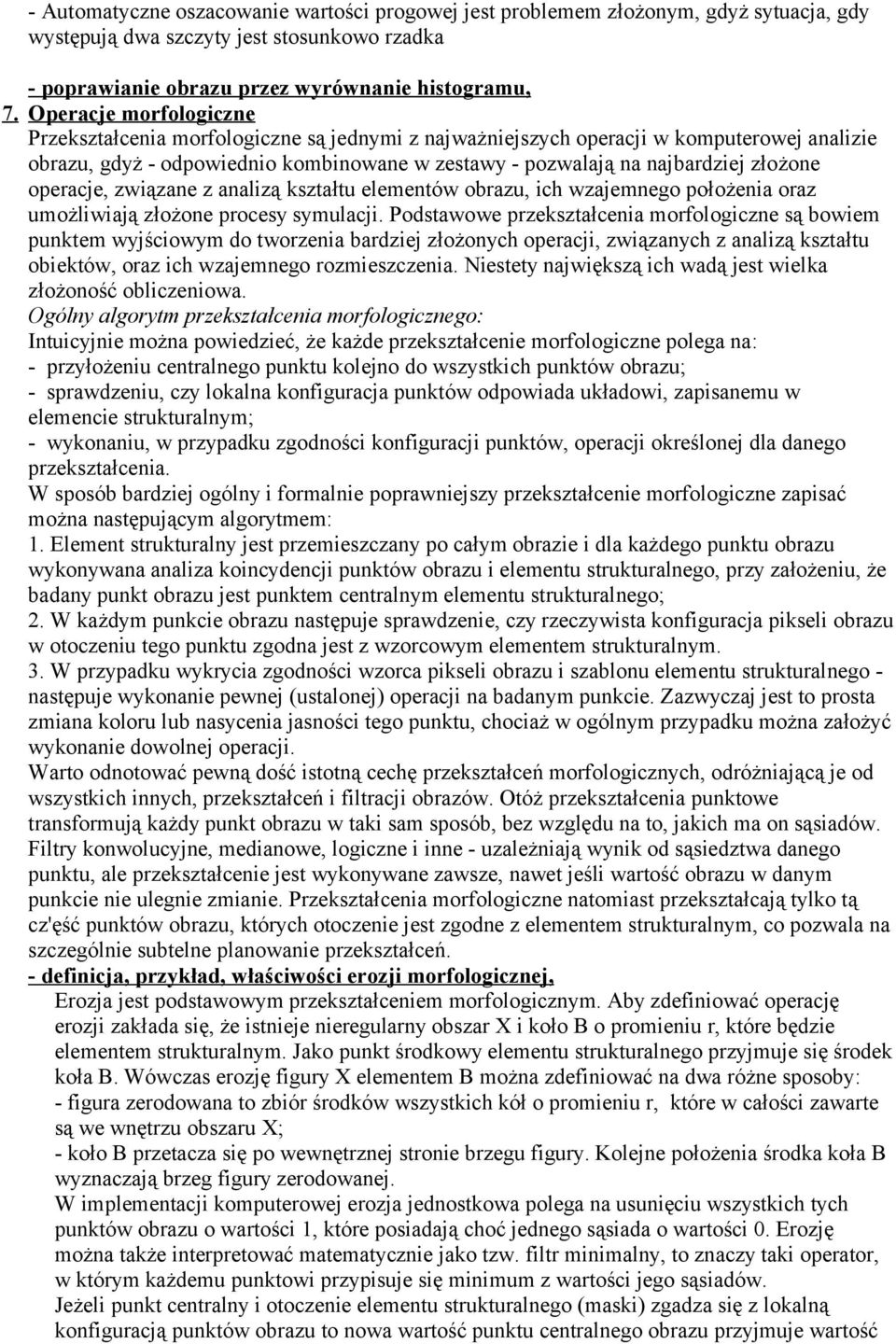 - Automatyczne oszacowanie wartości progowej jest problemem złożonym, gdyż sytuacja, gdy występują dwa szczyty jest stosunkowo rzadka

- poprawianie obrazu przez wyrównanie histogramu,

7. Operacje morfologiczne
Przekształcenia morfologiczne są jednymi z najważniejszych operacji w komputerowej analizie obrazu, gdyż - odpowiednio kombinowane w zestawy - pozwalają na najbardziej złożone operacje, związane z analizą kształtu elementów obrazu, ich wzajemnego położenia oraz umożliwiają złożone procesy symulacji. Podstawowe przekształcenia morfologiczne są bowiem punktem wyjściowym do tworzenia bardziej złożonych operacji, związanych z analizą kształtu obiektów, oraz ich wzajemnego rozmieszczenia. Niestety największą ich wadą jest wielka złożoność obliczeniowa.
Ogólny algorytm przekształcenia morfologicznego:
Intuicyjnie można powiedzieć, że każde przekształcenie morfologiczne polega na:
- przyłożeniu centralnego punktu kolejno do wszystkich punktów obrazu;
- sprawdzeniu, czy lokalna konfiguracja punktów odpowiada układowi, zapisanemu w elemencie strukturalnym;
- wykonaniu, w przypadku zgodności konfiguracji punktów, operacji określonej dla danego przekształcenia.
W sposób bardziej ogólny i formalnie poprawniejszy przekształcenie morfologiczne zapisać można następującym algorytmem:
1. Element strukturalny jest przemieszczany po całym obrazie i dla każdego punktu obrazu wykonywana analiza koincydencji punktów obrazu i elementu strukturalnego, przy założeniu, że badany punkt obrazu jest punktem centralnym elementu strukturalnego;
2. W każdym punkcie obrazu następuje sprawdzenie, czy rzeczywista konfiguracja pikseli obrazu w otoczeniu tego punktu zgodna jest z wzorcowym elementem strukturalnym.
3. W przypadku wykrycia zgodności wzorca pikseli obrazu i szablonu elementu strukturalnego - następuje wykonanie pewnej (ustalonej) operacji na badanym punkcie. Zazwyczaj jest to prosta zmiana koloru lub nasycenia jasności tego punktu, chociaż w ogólnym przypadku można założyć wykonanie dowolnej operacji.
Warto odnotować pewną dość istotną cechę przekształceń morfologicznych, odróżniającą je od wszystkich innych, przekształceń i filtracji obrazów. Otóż przekształcenia punktowe transformują każdy punkt obrazu w taki sam sposób, bez względu na to, jakich ma on sąsiadów. Filtry konwolucyjne, medianowe, logiczne i inne - uzależniają wynik od sąsiedztwa danego punktu, ale przekształcenie jest wykonywane zawsze, nawet jeśli wartość obrazu w danym punkcie nie ulegnie zmianie. Przekształcenia morfologiczne natomiast przekształcają tylko tą cz'ęść punktów obrazu, których otoczenie jest zgodne z elementem strukturalnym, co pozwala na szczególnie subtelne planowanie przekształceń.
- definicja, przykład, właściwości erozji morfologicznej,
Erozja jest podstawowym przekształceniem morfologicznym. Aby zdefiniować operację erozji zakłada się, że istnieje nieregularny obszar X i koło B o promieniu r, które będzie elementem strukturalnym. Jako punkt środkowy elementu strukturalnego przyjmuje się środek koła B. Wówczas erozję figury X elementem B można zdefiniować na dwa różne sposoby:
- figura zerodowana to zbiór środków wszystkich kół o promieniu r, które w całości zawarte są we wnętrzu obszaru X;
- koło B przetacza się po wewnętrznej stronie brzegu figury. Kolejne położenia środka koła B wyznaczają brzeg figury zerodowanej.
W implementacji komputerowej erozja jednostkowa polega na usunięciu wszystkich tych punktów obrazu o wartości 1, które posiadają choć jednego sąsiada o wartości 0. Erozję można także interpretować matematycznie jako tzw. filtr minimalny, to znaczy taki operator, w którym każdemu punktowi przypisuje się minimum z wartości jego sąsiadów.
Jeżeli punkt centralny i otoczenie elementu strukturalnego (maski) zgadza się z lokalną konfiguracją punktów obrazu to nowa wartość punktu centralnego obrazu przyjmuje wartość